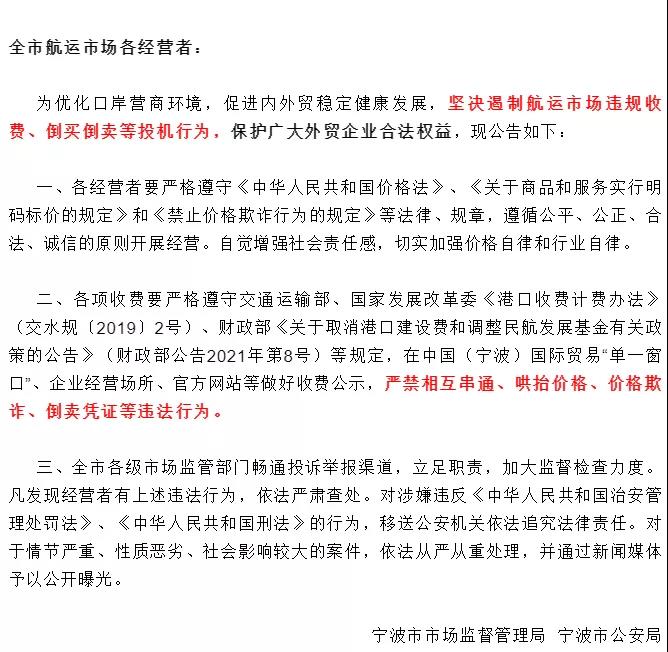 全市航运市场各经营者：

为优化口岸营商环境，促进内外贸稳定健康发展，坚决遏制航运市场违规收费、倒买倒卖等投机行为，保护广大外贸企业合法权益，现公告如下：

一、各经营者要严格遵守《中华人民共和国价格法》、《关于商品和服务实行明码标价的规定》和《禁止价格欺诈行为的规定》等法律、规章，遵循公平、公正、合法、诚信的原则开展经营。自觉增强社会责任感，切实加强价格自律和行业自律。

二、各项收费要严格遵守交通运输部、国家发展改革委《港口收费计费办法》（交水规〔2019〕2号）、财政部《关于取消港口建设费和调整民航发展基金有关政策的公告》（财政部公告2021年第8号）等规定，在中国（宁波）国际贸易“单一窗口”、企业经营场所、官方网站等做好收费公示，严禁相互串通、哄抬价格、价格欺诈、倒卖凭证等违法行为。

三、全市各级市场监管部门畅通投诉举报渠道，立足职责，加大监督检查力度。凡发现经营者有上述违法行为，依法严肃查处。对涉嫌违反《中华人民共和国治安管理处罚法》、《中华人民共和国刑法》的行为，移送公安机关依法追究法律责任。对于情节严重、性质恶劣、社会影响较大的案件，依法从严从重处理，并通过新闻媒体予以公开曝光。

宁波市市场监督管理局 宁波市公安局